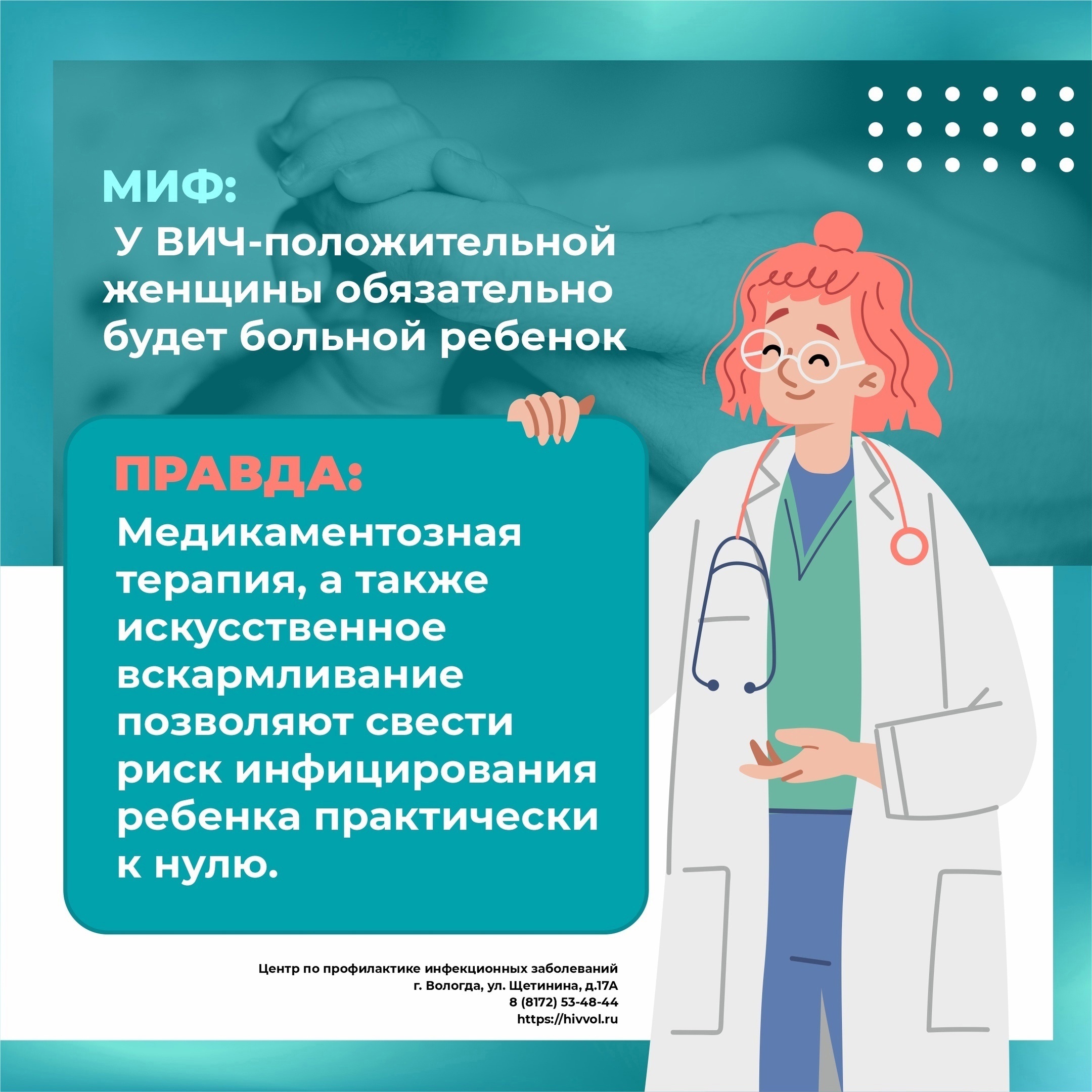 МИФ:

У ВИЧ-положительной женщины обязательно будет больной ребенок

ПРАВДА:

Медикаментозная терапия, а также искусственное вскармливание позволяют свести риск инфицирования ребенка практически к нулю.

Центр по профилактике инфекционных заболеваний
г. Вологда, ул. Щетинина, д.17А
8 (8172) 53-48-44
https://hivvol.ru